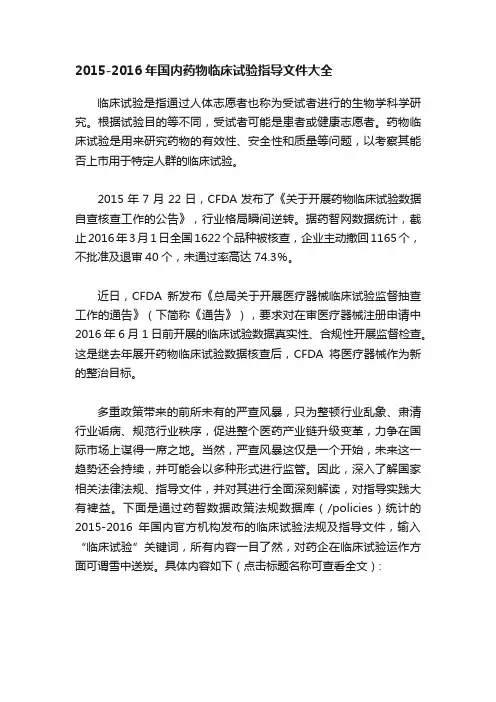 2015-2016 年国内药物临床试验指导文件大全

临床试验是指通过人体志愿者也称为受试者进行的生物学科学研究。根据试验目的等不同，受试者可能是患者或健康志愿者。药物临床试验是用来研究药物的有效性、安全性和质量等问题，以考察其能否上市用于特定人群的临床试验。

2015 年 7 月 22 日，CFDA 发布了《关于开展药物临床试验数据自查核查工作的公告》，行业格局瞬间逆转。据药智网数据统计，截止 2016 年 3 月 1 日全国 1622 个品种被核查，企业主动撤回 1165 个，不批准及退审 40 个，未通过率高达 74.3%。

近日，CFDA 新发布《总局关于开展医疗器械临床试验监督抽查工作的通告》（下简称《通告》），要求对在审医疗器械注册申请中 2016 年 6 月 1 日前开展的临床试验数据真实性、合规性开展监督检查。这是继去年展开药物临床试验数据核查后，CFDA 将医疗器械作为新的整治目标。

多重政策带来的前所未有的严查风暴，只为整顿行业乱象、肃清行业诟病、规范行业秩序，促进整个医药产业链升级变革，力争在国际市场上谋得一席之地。当然，严查风暴这仅是一个开始，未来这一趋势还会持续，并可能会以多种形式进行监管。因此，深入了解国家相关法律法规、指导文件，并对其进行全面深刻解读，对指导实践大有裨益。下面是通过药智数据政策法规数据库（/policies）统计的 2015-2016 年国内官方机构发布的临床试验法规及指导文件，输入“临床试验”关键词，所有内容一目了然，对药企在临床试验运作方面可谓雪中送炭。具体内容如下（点击标题名称可查看全文）：